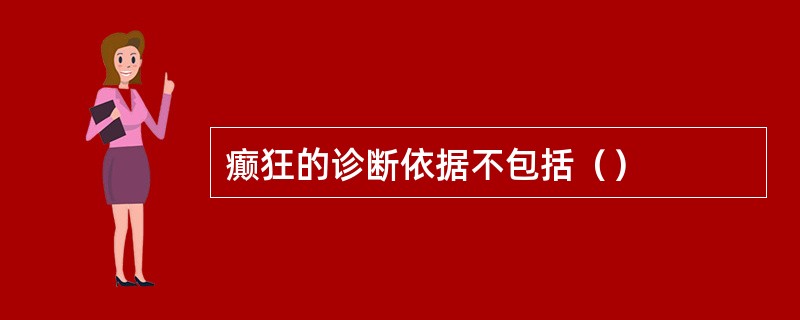 癫狂的诊断依据不包括（）